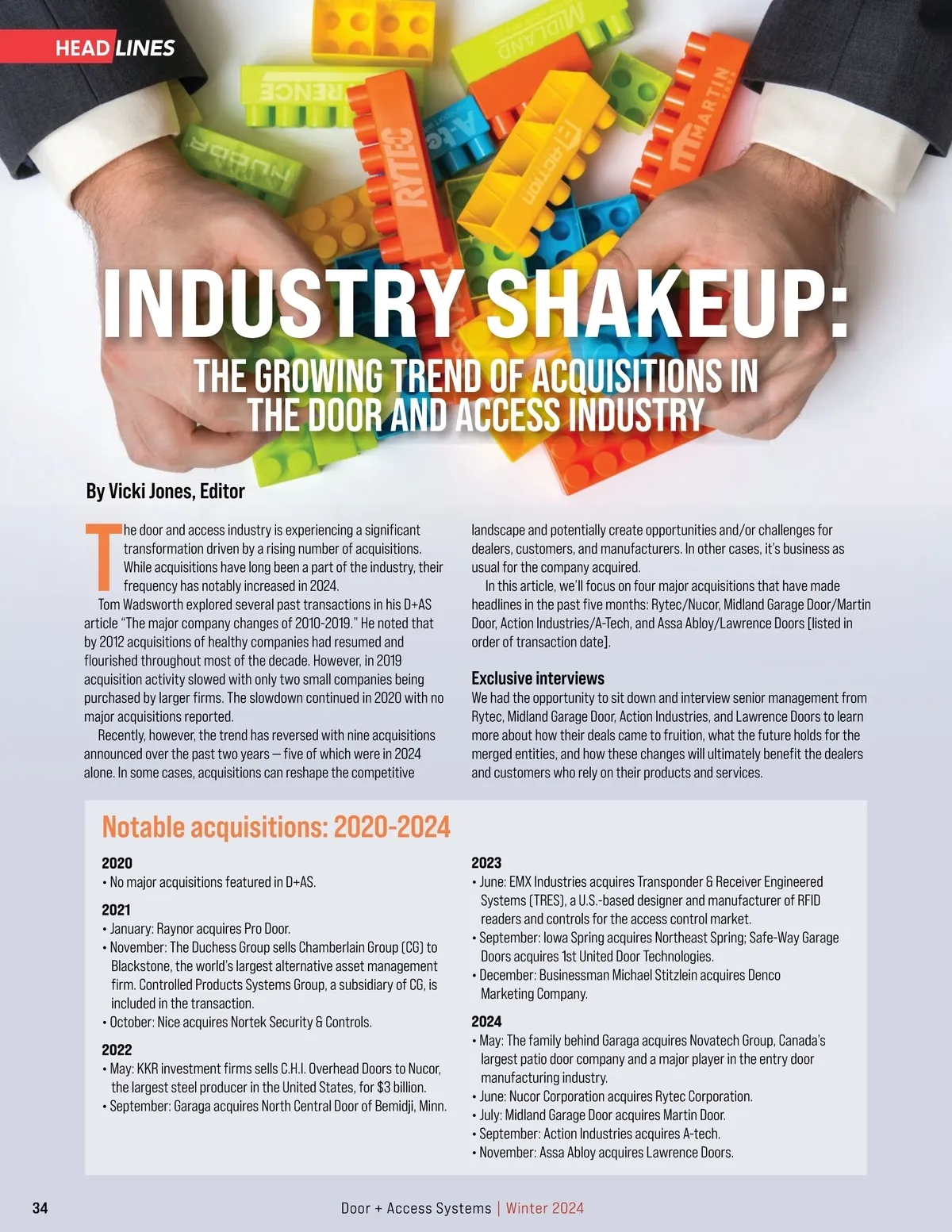 HEAD LINES

INDUSTRY SHAKEUP:

THE GROWING TREND OF ACQUISITIONS IN THE DOOR AND ACCESS INDUSTRY

By Vicki Jones, Editor

The door and access industry is experiencing a significant transformation driven by a rising number of acquisitions. While acquisitions have long been a part of the industry, their frequency has notably increased in 2024.

Tom Wadsworth explored several past transactions in his D+AS article "The major company changes of 2010-2019." He noted that by 2012 acquisitions of healthy companies had resumed and flourished throughout most of the decade. However, in 2019 acquisition activity slowed with only two small companies being purchased by larger firms. The slowdown continued in 2020 with no major acquisitions reported.

Recently, however, the trend has reversed with nine acquisitions announced over the past two years — five of which were in 2024 alone. In some cases, acquisitions can reshape the competitive landscape and potentially create opportunities and/or challenges for dealers, customers, and manufacturers. In other cases, it's business as usual for the company acquired.

In this article, we'll focus on four major acquisitions that have made headlines in the past five months: Rytec/Nucor, Midland Garage Door/Martin Door, Action Industries/A-Tech, and Assa Abloy/Lawrence Doors [listed in order of transaction date].

Exclusive interviews

We had the opportunity to sit down and interview senior management from Rytec, Midland Garage Door, Action Industries, and Lawrence Doors to learn more about how their deals came to fruition, what the future holds for the merged entities, and how these changes will ultimately benefit the dealers and customers who rely on their products and services.

Notable acquisitions: 2020-2024

2020
• No major acquisitions featured in D+AS.

2021
• January: Raynor acquires Pro Door.
• November: The Duchess Group sells Chamberlain Group (CG) to Blackstone, the world's largest alternative asset management firm. Controlled Products Systems Group, a subsidiary of CG, is included in the transaction.
• October: Nice acquires Nortek Security & Controls.

2022
• May: KKR investment firms sells C.H.I. Overhead Doors to Nucor, the largest steel producer in the United States, for $3 billion.
• September: Garaga acquires North Central Door of Bemidji, Minn.

2023
• June: EMX Industries acquires Transponder & Receiver Engineered Systems (TRES), a U.S.-based designer and manufacturer of RFID readers and controls for the access control market.
• September: Iowa Spring acquires Northeast Spring; Safe-Way Garage Doors acquires 1st United Door Technologies.
• December: Businessman Michael Stitzlein acquires Denco Marketing Company.

2024
• May: The family behind Garaga acquires Novatech Group, Canada's largest patio door company and a major player in the entry door manufacturing industry.
• June: Nucor Corporation acquires Rytec Corporation.
• July: Midland Garage Door acquires Martin Door.
• September: Action Industries acquires A-tech.
• November: Assa Abloy acquires Lawrence Doors.

34

Door + Access Systems | Winter 2024